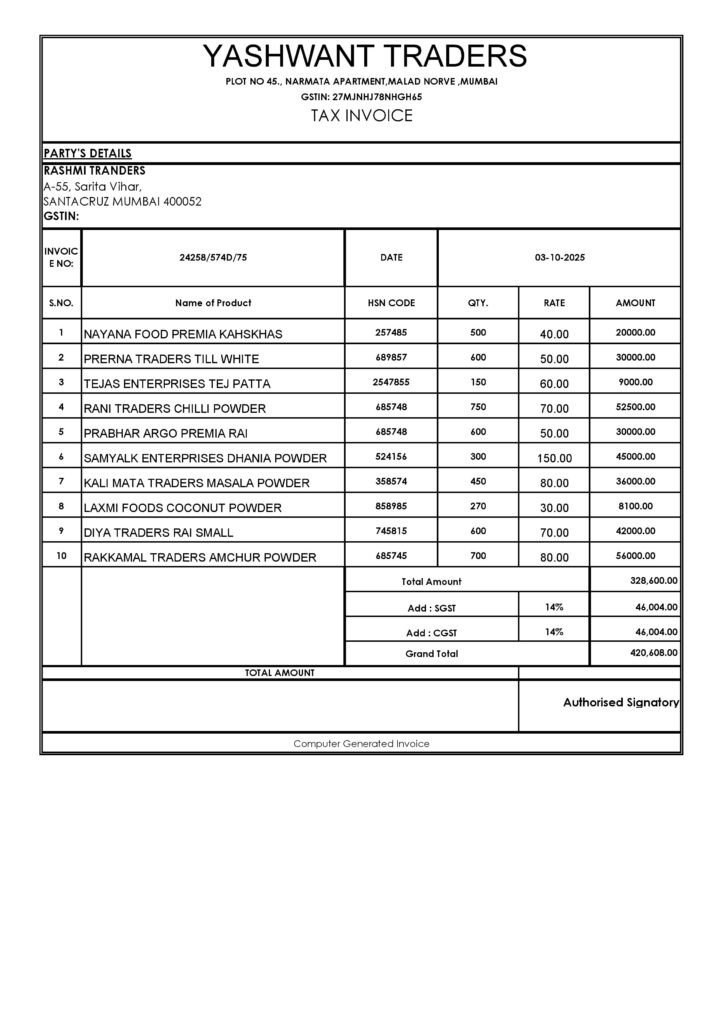 YASHWANT TRADERS

PLOT NO 45., NARMATA APARTMENT,MALAD NORVE ,MUMBAI

GSTIN: 27MJNHJ78NHGH65

TAX INVOICE

PARTY'S DETAILS

RASHMI TRANDERS
A-55, Sarita Vihar,
SANTACRUZ MUMBAI 400052
GSTIN:

| INVOICE NO: | 24258/574D/75 | DATE | 03-10-2025 | | |
|---|---|---|---|---|---|
| S.NO. | Name of Product | HSN CODE | QTY. | RATE | AMOUNT |
| 1 | NAYANA FOOD PREMIA KAHSKHAS | 257485 | 500 | 40.00 | 20000.00 |
| 2 | PRERNA TRADERS TILL WHITE | 689857 | 600 | 50.00 | 30000.00 |
| 3 | TEJAS ENTERPRISES TEJ PATTA | 2547855 | 150 | 60.00 | 9000.00 |
| 4 | RANI TRADERS CHILLI POWDER | 685748 | 750 | 70.00 | 52500.00 |
| 5 | PRABHAR ARGO PREMIA RAI | 685748 | 600 | 50.00 | 30000.00 |
| 6 | SAMYALK ENTERPRISES DHANIA POWDER | 524156 | 300 | 150.00 | 45000.00 |
| 7 | KALI MATA TRADERS MASALA POWDER | 358574 | 450 | 80.00 | 36000.00 |
| 8 | LAXMI FOODS COCONUT POWDER | 858985 | 270 | 30.00 | 8100.00 |
| 9 | DIYA TRADERS RAI SMALL | 745815 | 600 | 70.00 | 42000.00 |
| 10 | RAKKAMAL TRADERS AMCHUR POWDER | 685745 | 700 | 80.00 | 56000.00 |
| | | Total Amount | | | 328,600.00 |
| | | Add : SGST | | 14% | 46,004.00 |
| | | Add : CGST | | 14% | 46,004.00 |
| | | Grand Total | | | 420,608.00 |

TOTAL AMOUNT

Authorised Signatory

Computer Generated Invoice